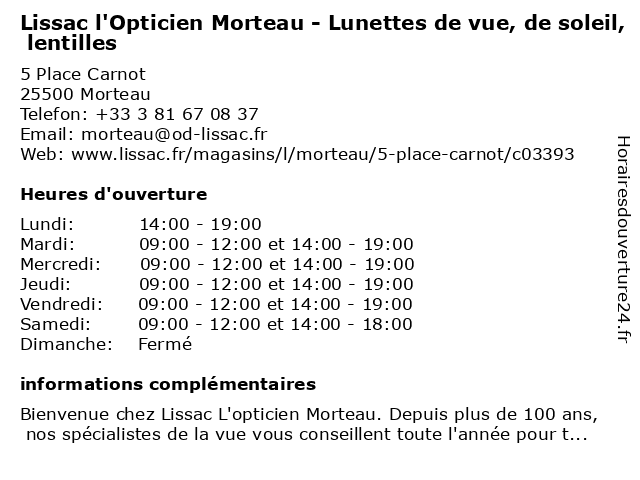 Lissac l'Opticien Morteau - Lunettes de vue, de soleil, lentilles

5 Place Carnot
25500 Morteau
Telefon: +33 3 81 67 08 37
Email: morteau@od-lissac.fr
Web: www.lissac.fr/magasins/l/morteau/5-place-carnot/c03393

Heures d'ouverture

| | |
|---|---|
| Lundi: | 14:00 - 19:00 |
| Mardi: | 09:00 - 12:00 et 14:00 - 19:00 |
| Mercredi: | 09:00 - 12:00 et 14:00 - 19:00 |
| Jeudi: | 09:00 - 12:00 et 14:00 - 19:00 |
| Vendredi: | 09:00 - 12:00 et 14:00 - 19:00 |
| Samedi: | 09:00 - 12:00 et 14:00 - 18:00 |
| Dimanche: | Fermé |

informations complémentaires

Bienvenue chez Lissac L'opticien Morteau. Depuis plus de 100 ans, nos spécialistes de la vue vous conseillent toute l'année pour t...

Horairesdouverture24.fr